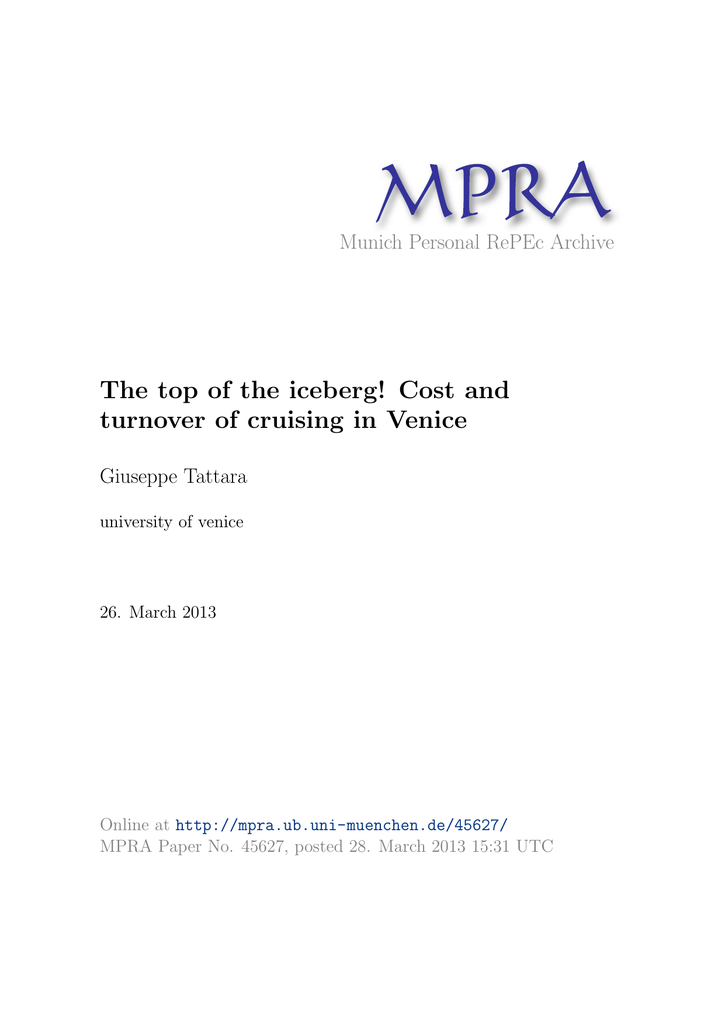 MPRA
Munich Personal RePEc Archive

The top of the iceberg! Cost and turnover of cruising in Venice

Giuseppe Tattara

university of venice

26. March 2013

Online at http://mpra.ub.uni-muenchen.de/45627/
MPRA Paper No. 45627, posted 28. March 2013 15:31 UTC